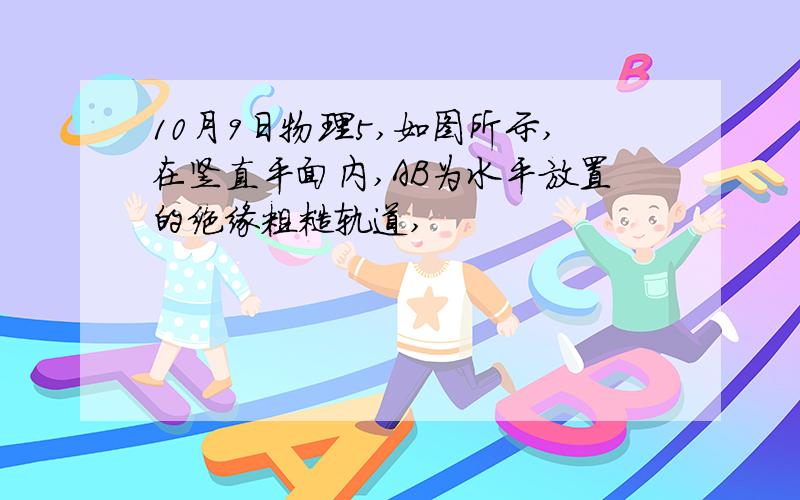 10月9日物理5，如图所示，在竖直平面内，AB为水平放置的绝缘粗糙轨道，